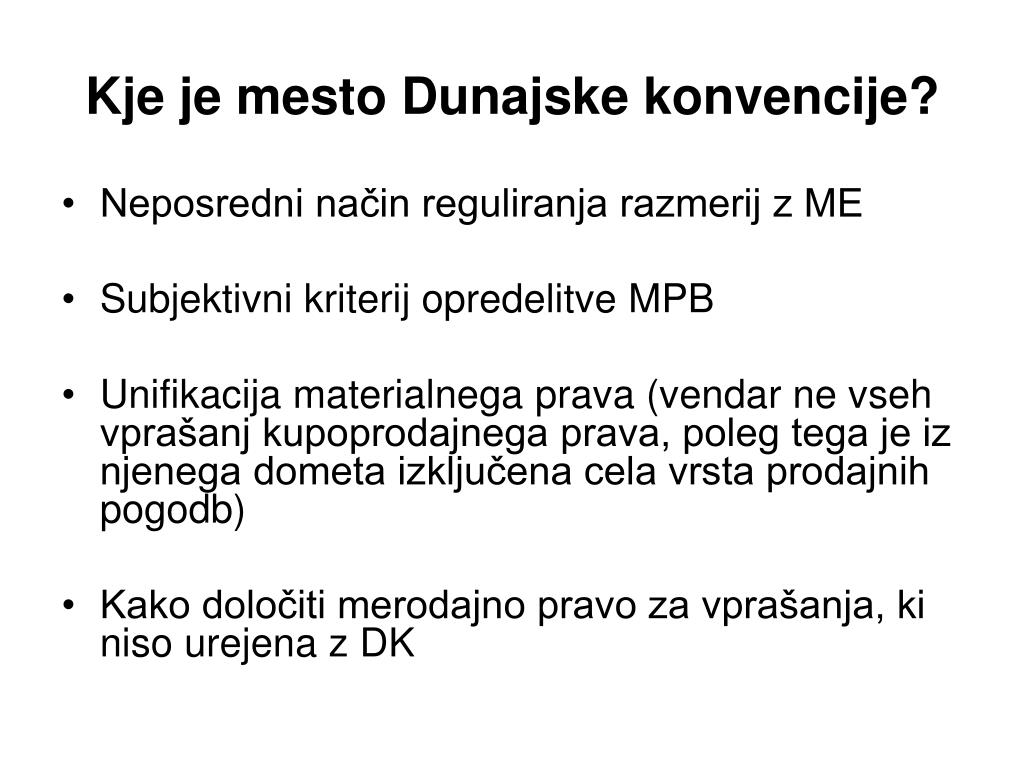 Kje je mesto Dunajske konvencije?

• Neposredni način reguliranja razmerij z ME

• Subjektivni kriterij opredelitve MPB

• Unifikacija materialnega prava (vendar ne vseh vprašanj kupoprodajnega prava, poleg tega je iz njenega dometa izključena cela vrsta prodajnih pogodb)

• Kako določiti merodajno pravo za vprašanja, ki niso urejena z DK